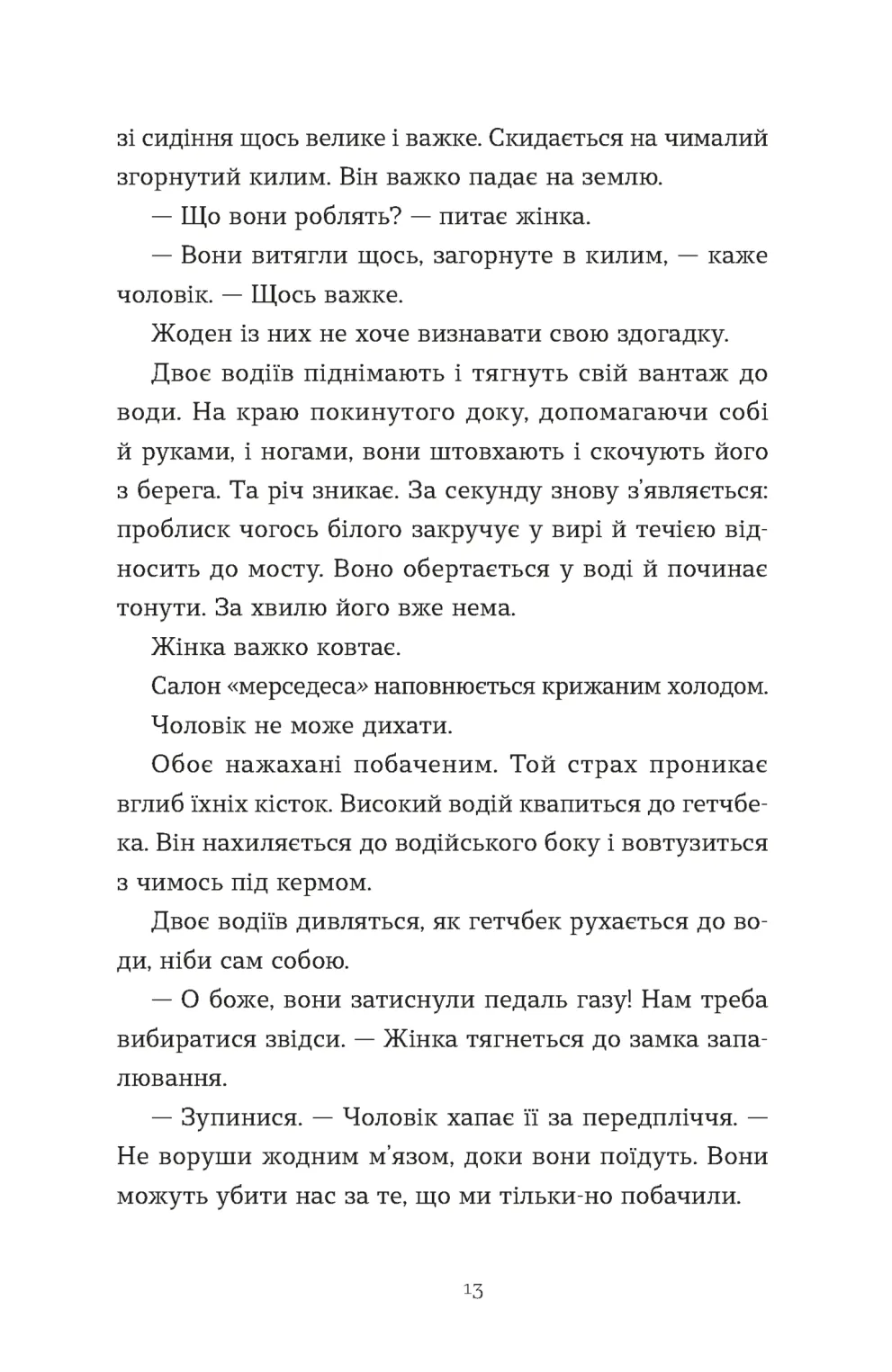 зі сидіння щось велике і важке. Скидається на чималий згорнутий килим. Він важко падає на землю.

— Що вони роблять? — питає жінка.

— Вони витягли щось, загорнуте в килим, — каже чоловік. — Щось важке.

Жоден із них не хоче визнавати свою здогадку.

Двоє водіїв піднімають і тягнуть свій вантаж до води. На краю покинутого доку, допомагаючи собі й руками, і ногами, вони штовхають і скочують його з берега. Та річ зникає. За секунду знову з'являється: проблиск чогось білого закручує у вирі й течією відносить до мосту. Воно обертається у воді й починає тонути. За хвилю його вже нема.

Жінка важко ковтає.

Салон «мерседеса» наповнюється крижаним холодом.

Чоловік не може дихати.

Обоє нажахані побаченим. Той страх проникає вглиб їхніх кісток. Високий водій квапиться до гетчбека. Він нахиляється до водійського боку і вовтузиться з чимось під кермом.

Двоє водіїв дивляться, як гетчбек рухається до води, ніби сам собою.

— О боже, вони затиснули педаль газу! Нам треба вибиратися звідси. — Жінка тягнеться до замка запалювання.

— Зупинися. — Чоловік хапає її за передпліччя. — Не воруши жодним м'язом, доки вони поїдуть. Вони можуть убити нас за те, що ми тільки-но побачили.

13